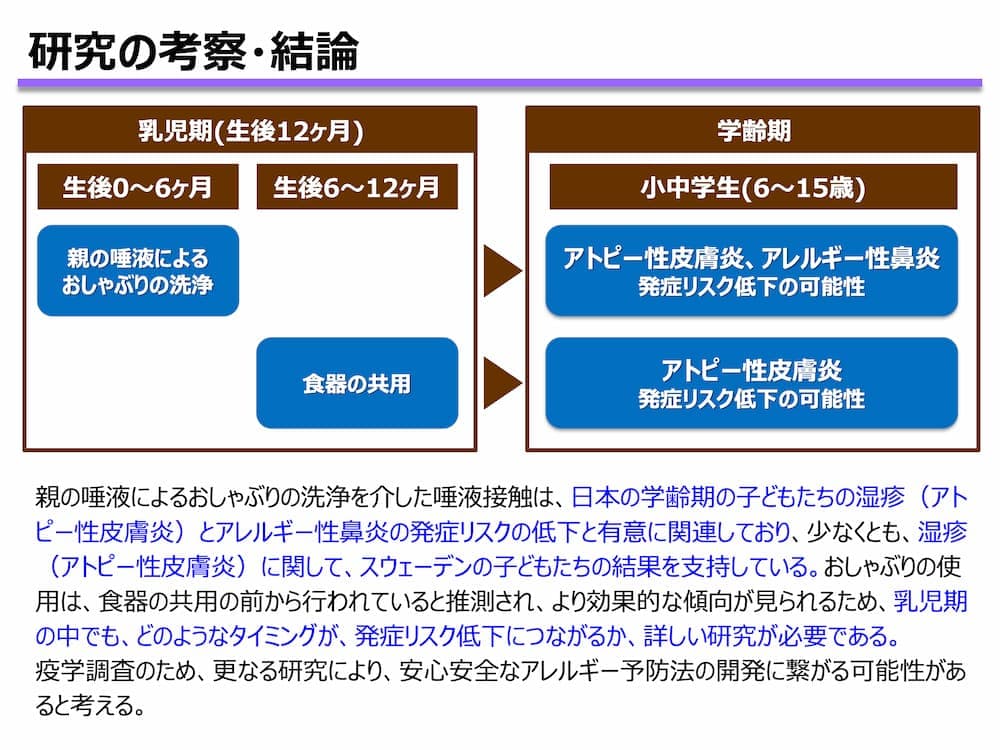 研究の考察・結論

乳児期(生後12ヶ月)

生後0～6ヶ月

生後6～12ヶ月

親の唾液による
おしゃぶりの洗浄

食器の共用

学齢期

小中学生(6～15歳)

アトピー性皮膚炎、アレルギー性鼻炎
発症リスク低下の可能性

アトピー性皮膚炎
発症リスク低下の可能性

親の唾液によるおしゃぶりの洗浄を介した唾液接触は、日本の学齢期の子どもたちの湿疹（アトピー性皮膚炎）とアレルギー性鼻炎の発症リスクの低下と有意に関連しており、少なくとも、湿疹（アトピー性皮膚炎）に関して、スウェーデンの子どもたちの結果を支持している。おしゃぶりの使用は、食器の共用の前から行われていると推測され、より効果的な傾向が見られるため、乳児期の中でも、どのようなタイミングが、発症リスク低下につながるか、詳しい研究が必要である。
疫学調査のため、更なる研究により、安心安全なアレルギー予防法の開発に繋がる可能性があると考える。